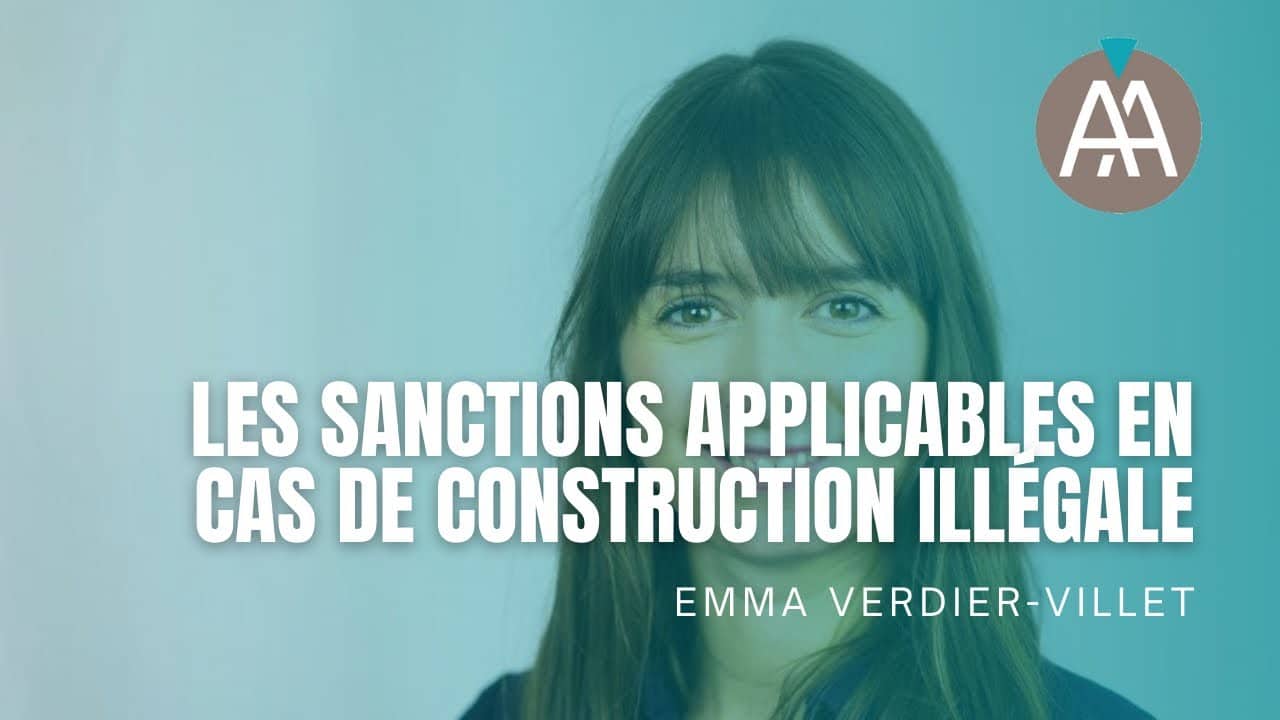 AA

LES SANCTIONS APPLICABLES EN CAS DE CONSTRUCTION ILLÉGALE

EMMA VERDIER-VILLET